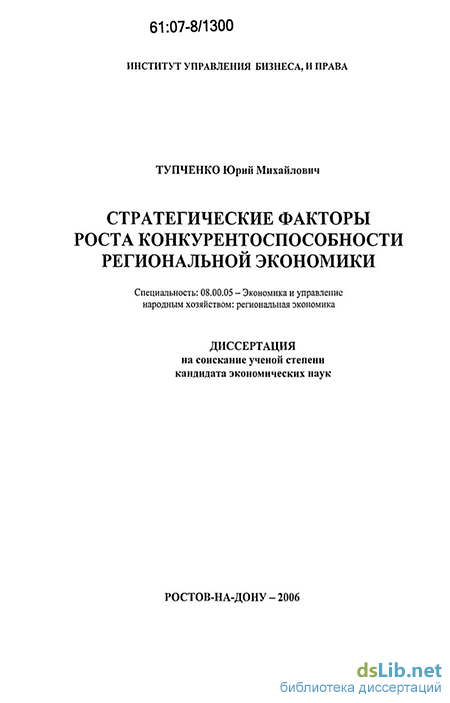 61:07-8/1300

ИНСТИТУТ УПРАВЛЕНИЯ БИЗНЕСА, И ПРАВА

ТУПЧЕНКО Юрий Михайлович

СТРАТЕГИЧЕСКИЕ ФАКТОРЫ РОСТА КОНКУРЕНТОСПОСОБНОСТИ РЕГИОНАЛЬНОЙ ЭКОНОМИКИ

Специальность: 08.00.05 – Экономика и управление народным хозяйством: региональная экономика

ДИССЕРТАЦИЯ
на соискание ученой степени
кандидата экономических наук

РОСТОВ-НА-ДОНУ – 2006

dsLib.net
библиотека диссертаций